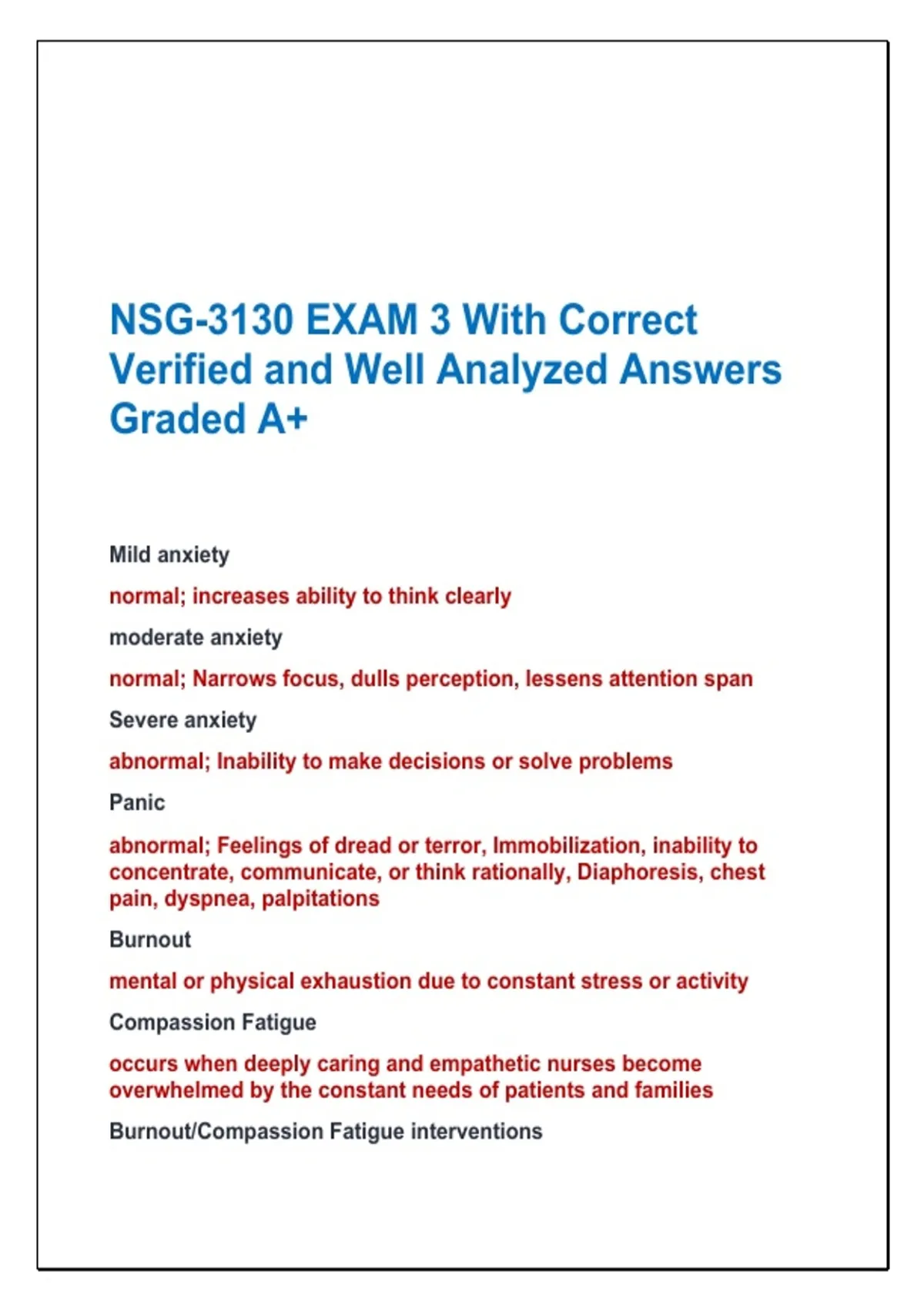 NSG-3130 EXAM 3 With Correct Verified and Well Analyzed Answers Graded A+

Mild anxiety

normal; increases ability to think clearly

moderate anxiety

normal; Narrows focus, dulls perception, lessens attention span

Severe anxiety

abnormal; Inability to make decisions or solve problems

Panic

abnormal; Feelings of dread or terror, Immobilization, inability to concentrate, communicate, or think rationally, Diaphoresis, chest pain, dyspnea, palpitations

Burnout

mental or physical exhaustion due to constant stress or activity

Compassion Fatigue

occurs when deeply caring and empathetic nurses become overwhelmed by the constant needs of patients and families

Burnout/Compassion Fatigue interventions